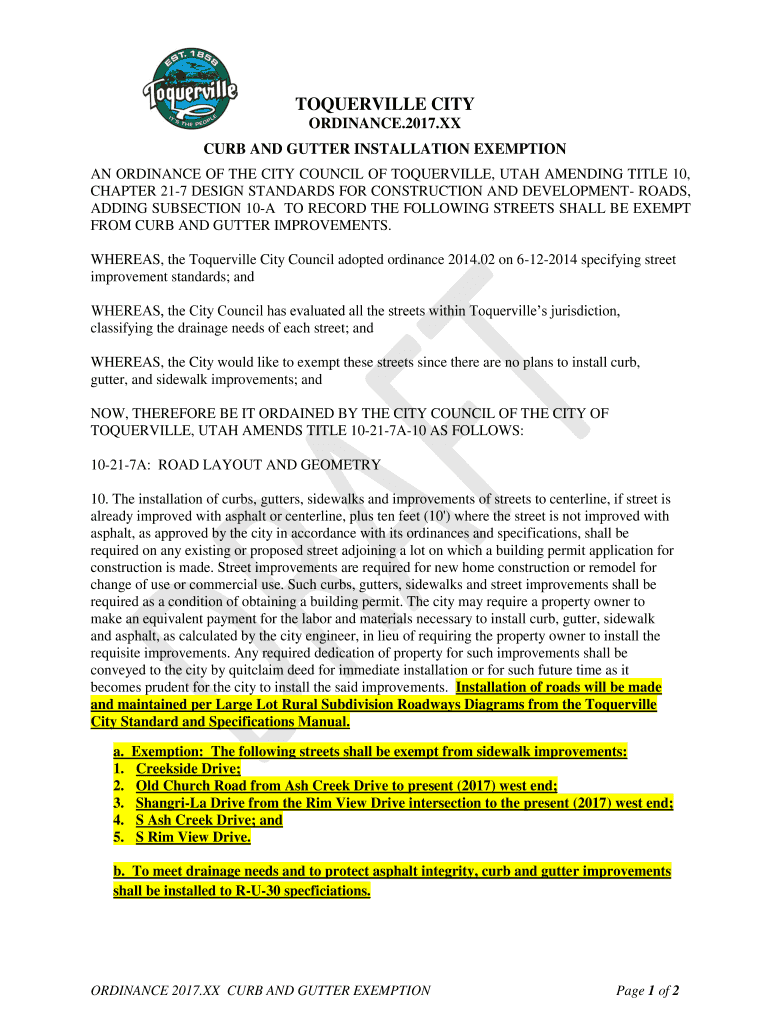 EST. 1858
Toquerville
IT'S THE PEOPLE

TOQUERVILLE CITY
ORDINANCE.2017.XX

CURB AND GUTTER INSTALLATION EXEMPTION

AN ORDINANCE OF THE CITY COUNCIL OF TOQUERVILLE, UTAH AMENDING TITLE 10, CHAPTER 21-7 DESIGN STANDARDS FOR CONSTRUCTION AND DEVELOPMENT- ROADS, ADDING SUBSECTION 10-A TO RECORD THE FOLLOWING STREETS SHALL BE EXEMPT FROM CURB AND GUTTER IMPROVEMENTS.

WHEREAS, the Toquerville City Council adopted ordinance 2014.02 on 6-12-2014 specifying street improvement standards; and

WHEREAS, the City Council has evaluated all the streets within Toquerville's jurisdiction, classifying the drainage needs of each street; and

WHEREAS, the City would like to exempt these streets since there are no plans to install curb, gutter, and sidewalk improvements; and

NOW, THEREFORE BE IT ORDAINED BY THE CITY COUNCIL OF THE CITY OF TOQUERVILLE, UTAH AMENDS TITLE 10-21-7A-10 AS FOLLOWS:

10-21-7A: ROAD LAYOUT AND GEOMETRY

10. The installation of curbs, gutters, sidewalks and improvements of streets to centerline, if street is already improved with asphalt or centerline, plus ten feet (10') where the street is not improved with asphalt, as approved by the city in accordance with its ordinances and specifications, shall be required on any existing or proposed street adjoining a lot on which a building permit application for construction is made. Street improvements are required for new home construction or remodel for change of use or commercial use. Such curbs, gutters, sidewalks and street improvements shall be required as a condition of obtaining a building permit. The city may require a property owner to make an equivalent payment for the labor and materials necessary to install curb, gutter, sidewalk and asphalt, as calculated by the city engineer, in lieu of requiring the property owner to install the requisite improvements. Any required dedication of property for such improvements shall be conveyed to the city by quitclaim deed for immediate installation or for such future time as it becomes prudent for the city to install the said improvements. Installation of roads will be made and maintained per Large Lot Rural Subdivision Roadways Diagrams from the Toquerville City Standard and Specifications Manual.

a. Exemption: The following streets shall be exempt from sidewalk improvements:
1. Creekside Drive;
2. Old Church Road from Ash Creek Drive to present (2017) west end;
3. Shangri-La Drive from the Rim View Drive intersection to the present (2017) west end;
4. S Ash Creek Drive; and
5. S Rim View Drive.

b. To meet drainage needs and to protect asphalt integrity, curb and gutter improvements shall be installed to R-U-30 specficiations.

DRAFT

ORDINANCE 2017.XX CURB AND GUTTER EXEMPTION
Page 1 of 2